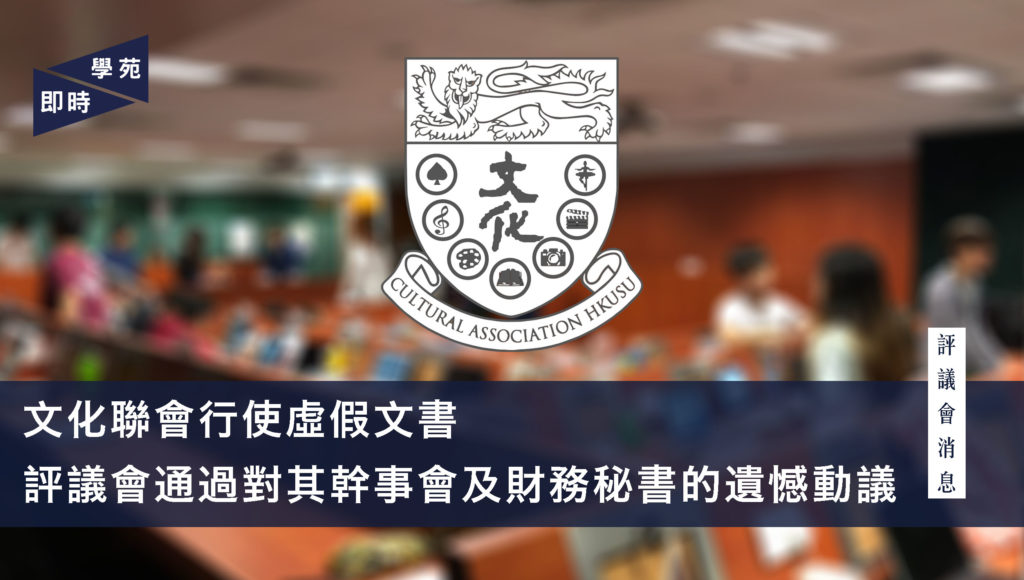 學苑
即時

文化

CULTURAL ASSOCIATION HKUSU

評議會消息

文化聯會行使虛假文書
評議會通過對其幹事會及財務秘書的遺憾動議